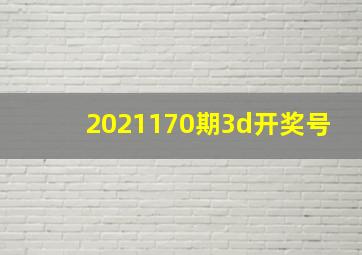 2021170期3d开奖号